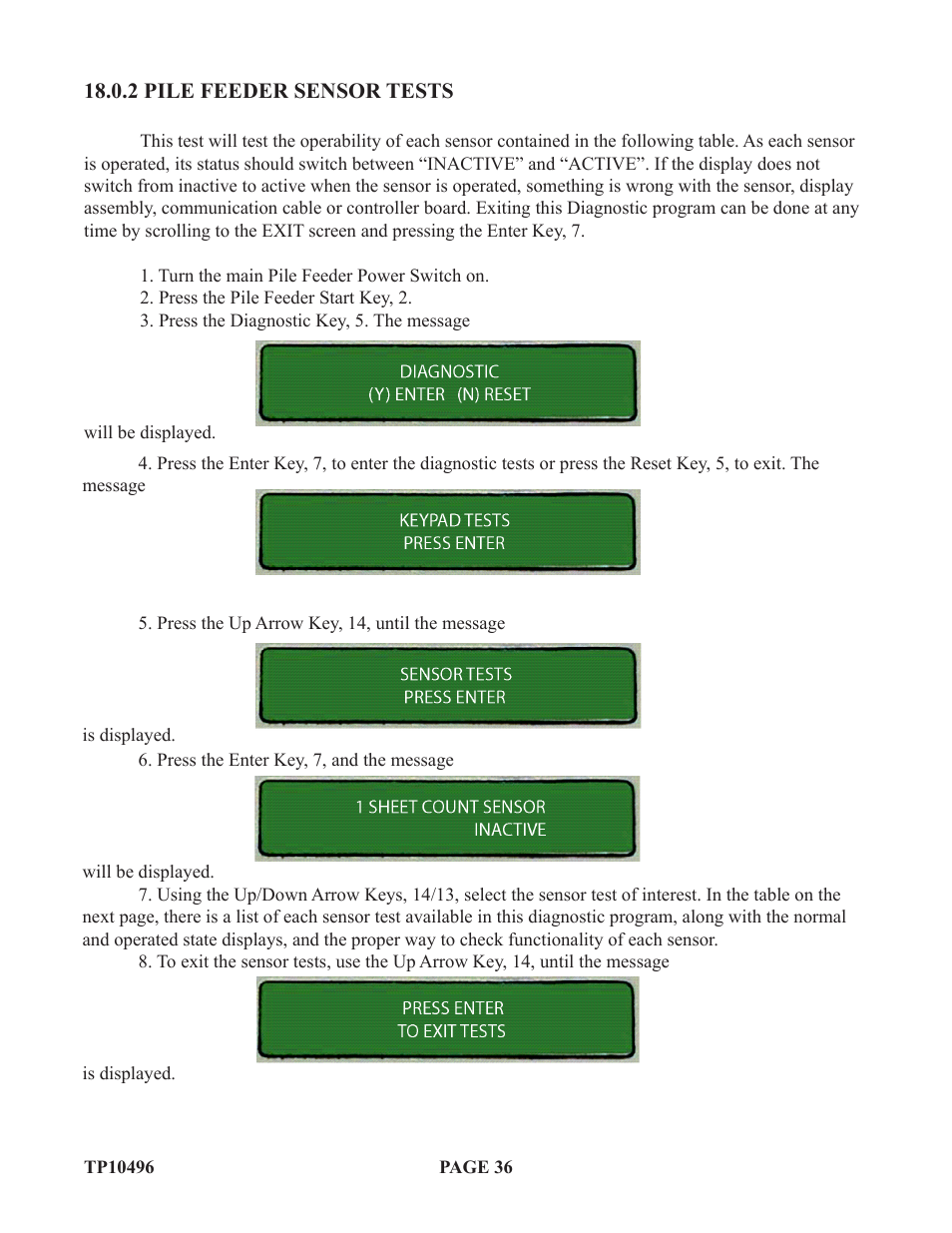 18.0.2 PILE FEEDER SENSOR TESTS

This test will test the operability of each sensor contained in the following table. As each sensor is operated, its status should switch between “INACTIVE” and “ACTIVE”. If the display does not switch from inactive to active when the sensor is operated, something is wrong with the sensor, display assembly, communication cable or controller board. Exiting this Diagnostic program can be done at any time by scrolling to the EXIT screen and pressing the Enter Key, 7.

1. Turn the main Pile Feeder Power Switch on.
2. Press the Pile Feeder Start Key, 2.
3. Press the Diagnostic Key, 5. The message

DIAGNOSTIC
(Y) ENTER (N) RESET

will be displayed.

4. Press the Enter Key, 7, to enter the diagnostic tests or press the Reset Key, 5, to exit. The message

KEYPAD TESTS
PRESS ENTER

5. Press the Up Arrow Key, 14, until the message

SENSOR TESTS
PRESS ENTER

is displayed.

6. Press the Enter Key, 7, and the message

1 SHEET COUNT SENSOR
INACTIVE

will be displayed.

7. Using the Up/Down Arrow Keys, 14/13, select the sensor test of interest. In the table on the next page, there is a list of each sensor test available in this diagnostic program, along with the normal and operated state displays, and the proper way to check functionality of each sensor.

8. To exit the sensor tests, use the Up Arrow Key, 14, until the message

PRESS ENTER
TO EXIT TESTS

is displayed.

TP10496 PAGE 36